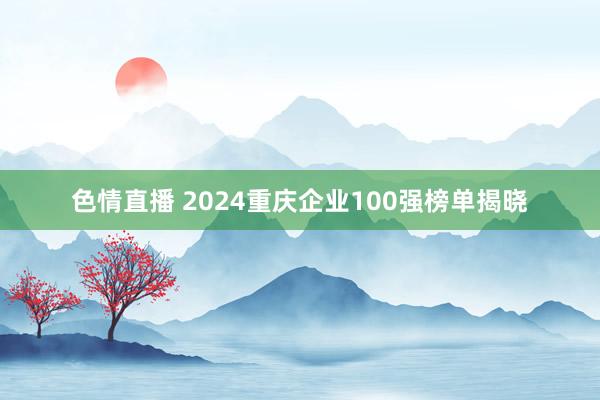 色情直播 2024重庆企业100强榜单揭晓